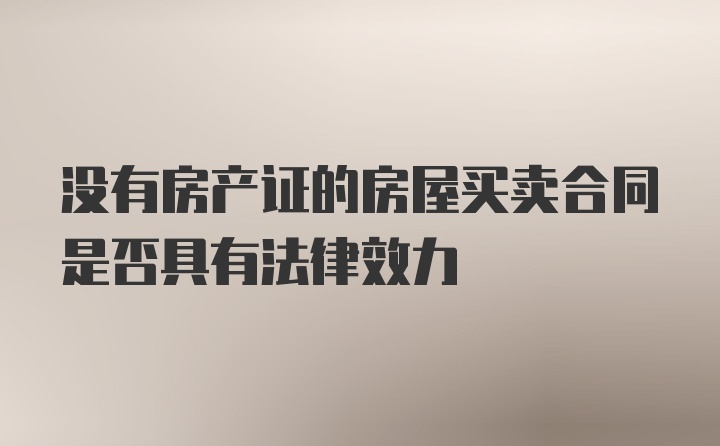 没有房产证的房屋买卖合同是否具有法律效力